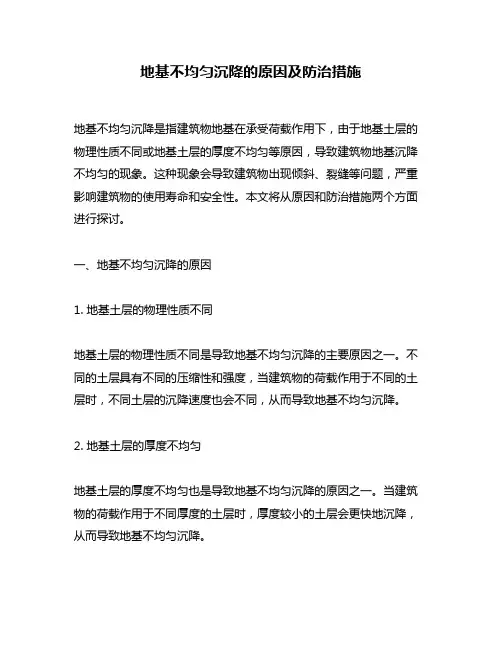 地基不均匀沉降的原因及防治措施

地基不均匀沉降是指建筑物地基在承受荷载作用下，由于地基土层的物理性质不同或地基土层的厚度不均匀等原因，导致建筑物地基沉降不均匀的现象。这种现象会导致建筑物出现倾斜、裂缝等问题，严重影响建筑物的使用寿命和安全性。本文将从原因和防治措施两个方面进行探讨。

一、地基不均匀沉降的原因

1. 地基土层的物理性质不同

地基土层的物理性质不同是导致地基不均匀沉降的主要原因之一。不同的土层具有不同的压缩性和强度，当建筑物的荷载作用于不同的土层时，不同土层的沉降速度也会不同，从而导致地基不均匀沉降。

2. 地基土层的厚度不均匀

地基土层的厚度不均匀也是导致地基不均匀沉降的原因之一。当建筑物的荷载作用于不同厚度的土层时，厚度较小的土层会更快地沉降，从而导致地基不均匀沉降。